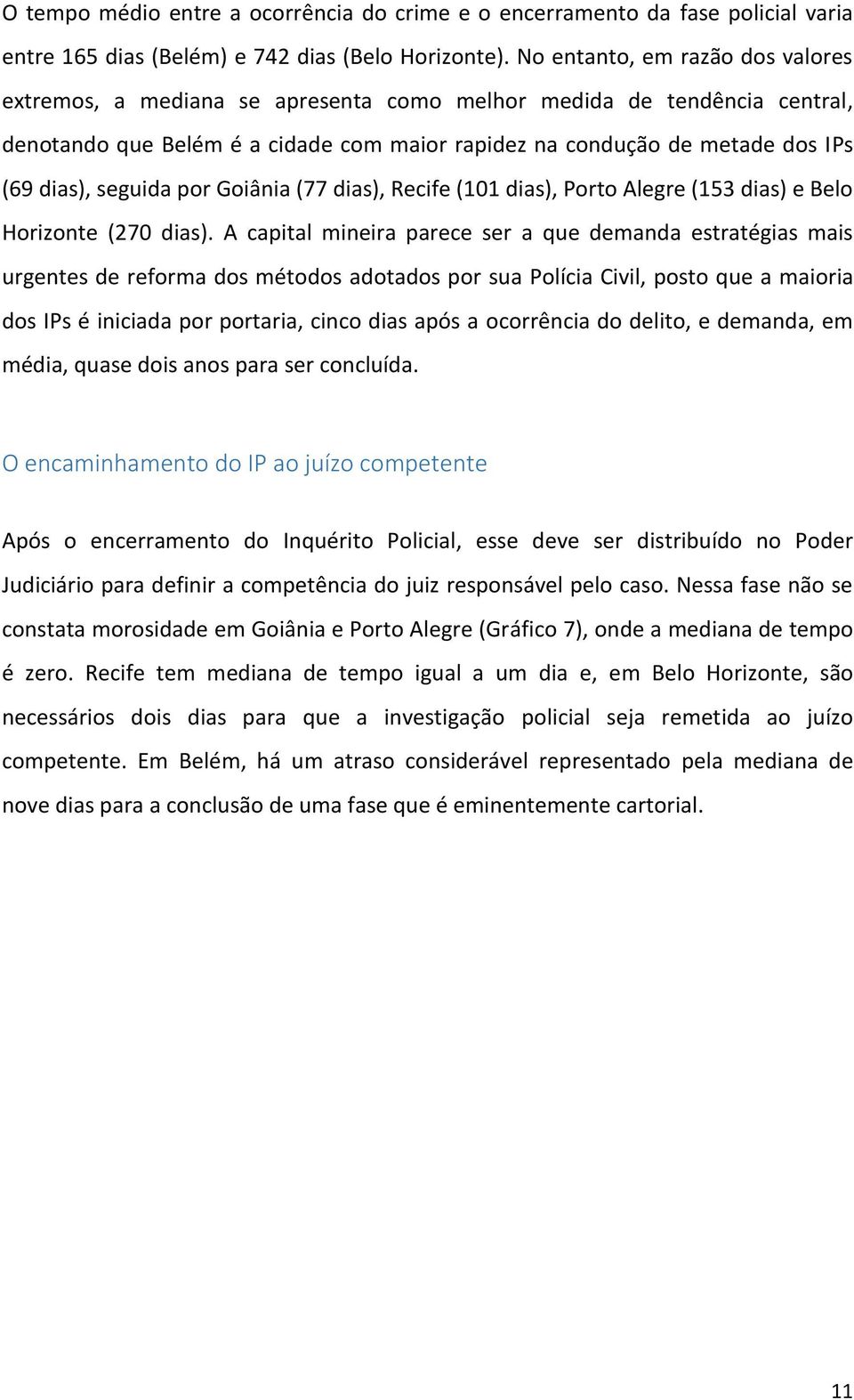 O tempo médio entre a ocorrência do crime e o encerramento da fase policial varia entre 165 dias (Belém) e 742 dias (Belo Horizonte). No entanto, em razão dos valores extremos, a mediana se apresenta como melhor medida de tendência central, denotando que Belém é a cidade com maior rapidez na condução de metade dos IPs (69 dias), seguida por Goiânia (77 dias), Recife (101 dias), Porto Alegre (153 dias) e Belo Horizonte (270 dias). A capital mineira parece ser a que demanda estratégias mais urgentes de reforma dos métodos adotados por sua Polícia Civil, posto que a maioria dos IPs é iniciada por portaria, cinco dias após a ocorrência do delito, e demanda, em média, quase dois anos para ser concluída.

O encaminhamento do IP ao juízo competente

Após o encerramento do Inquérito Policial, esse deve ser distribuído no Poder Judiciário para definir a competência do juiz responsável pelo caso. Nessa fase não se constata morosidade em Goiânia e Porto Alegre (Gráfico 7), onde a mediana de tempo é zero. Recife tem mediana de tempo igual a um dia e, em Belo Horizonte, são necessários dois dias para que a investigação policial seja remetida ao juízo competente. Em Belém, há um atraso considerável representado pela mediana de nove dias para a conclusão de uma fase que é eminentemente cartorial.

11